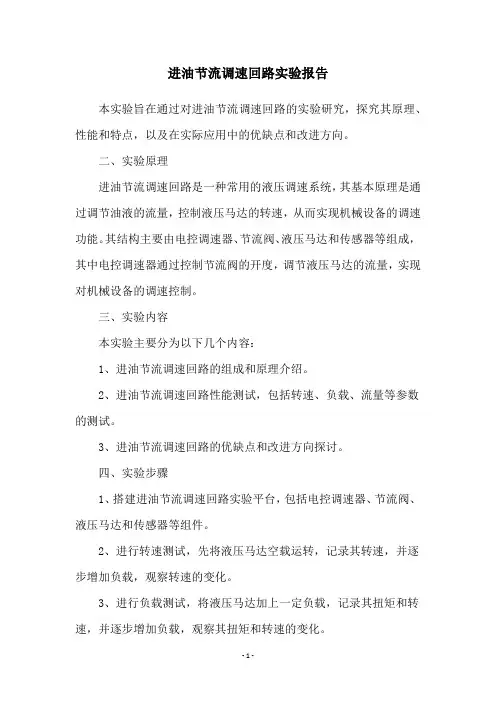 进油节流调速回路实验报告

本实验旨在通过对进油节流调速回路的实验研究，探究其原理、性能和特点，以及在实际应用中的优缺点和改进方向。

二、实验原理

进油节流调速回路是一种常用的液压调速系统，其基本原理是通过调节油液的流量，控制液压马达的转速，从而实现机械设备的调速功能。其结构主要由电控调速器、节流阀、液压马达和传感器等组成，其中电控调速器通过控制节流阀的开度，调节液压马达的流量，实现对机械设备的调速控制。

三、实验内容

本实验主要分为以下几个内容：

1、进油节流调速回路的组成和原理介绍。

2、进油节流调速回路性能测试，包括转速、负载、流量等参数的测试。

3、进油节流调速回路的优缺点和改进方向探讨。

四、实验步骤

1、搭建进油节流调速回路实验平台，包括电控调速器、节流阀、液压马达和传感器等组件。

2、进行转速测试，先将液压马达空载运转，记录其转速，并逐步增加负载，观察转速的变化。

3、进行负载测试，将液压马达加上一定负载，记录其扭矩和转速，并逐步增加负载，观察其扭矩和转速的变化。

- 1 -